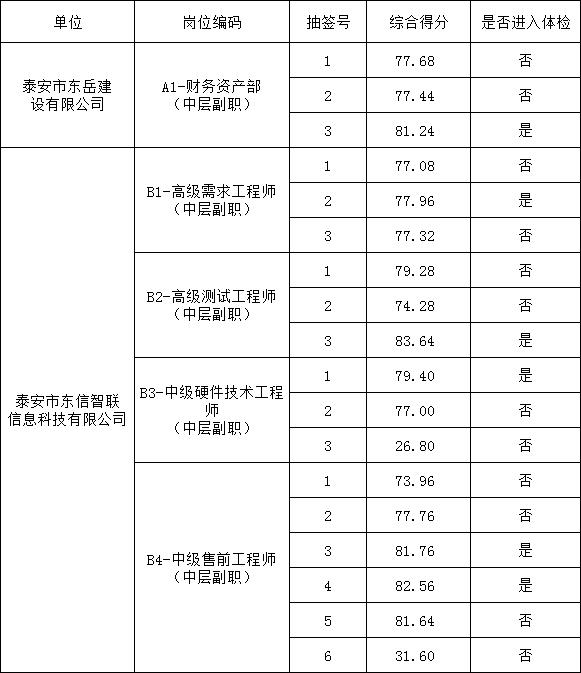 | 单位 | 岗位编码 | 抽签号 | 综合得分 | 是否进入体检 |
|---|---|---|---|---|
| 泰安市东岳建设有限公司 | A1-财务资产部（中层副职） | 1 | 77.68 | 否 |
| | | 2 | 77.44 | 否 |
| | | 3 | 81.24 | 是 |
| 泰安市东信智联信息科技有限公司 | B1-高级需求工程师（中层副职） | 1 | 77.08 | 否 |
| | | 2 | 77.96 | 是 |
| | | 3 | 77.32 | 否 |
| | B2-高级测试工程师（中层副职） | 1 | 79.28 | 否 |
| | | 2 | 74.28 | 否 |
| | | 3 | 83.64 | 是 |
| | B3-中级硬件技术工程师（中层副职） | 1 | 79.40 | 是 |
| | | 2 | 77.00 | 否 |
| | | 3 | 26.80 | 否 |
| | B4-中级售前工程师（中层副职） | 1 | 73.96 | 否 |
| | | 2 | 77.76 | 否 |
| | | 3 | 81.76 | 是 |
| | | 4 | 82.56 | 是 |
| | | 5 | 81.64 | 否 |
| | | 6 | 31.60 | 否 |